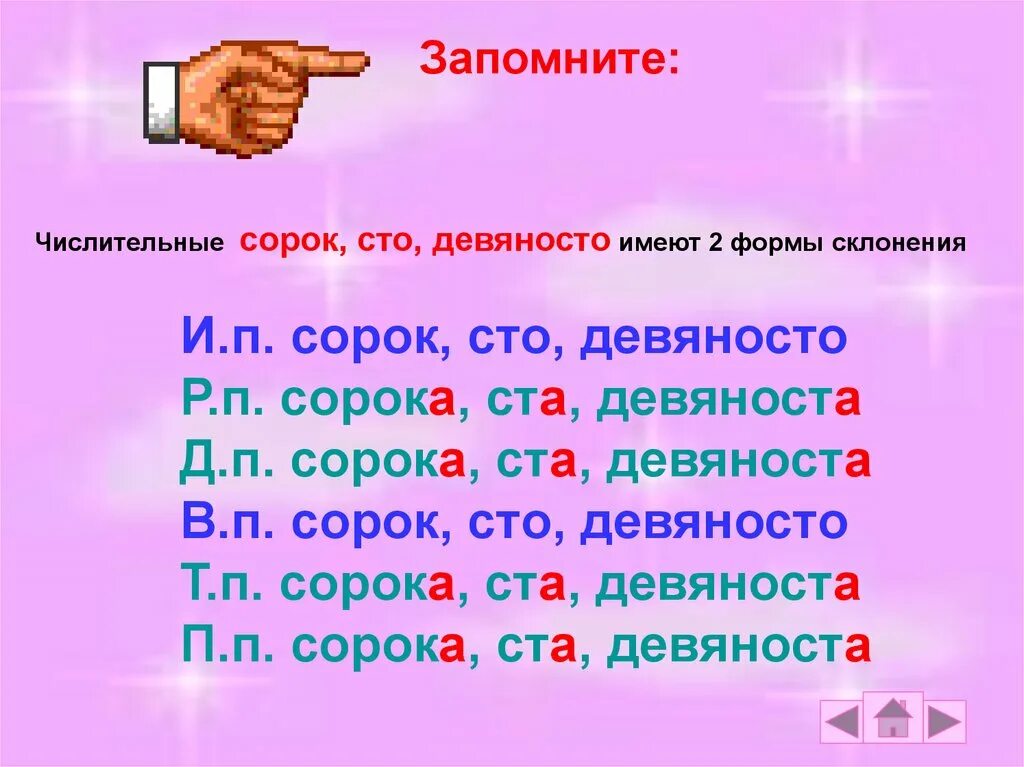 Запомните:

Числительные сорок, сто, девяносто имеют 2 формы склонения

И.п. сорок, сто, девяносто
Р.п. сорока, ста, девяноста
Д.п. сорока, ста, девяноста
В.п. сорок, сто, девяносто
Т.п. сорока, ста, девяноста
П.п. сорока, ста, девяноста